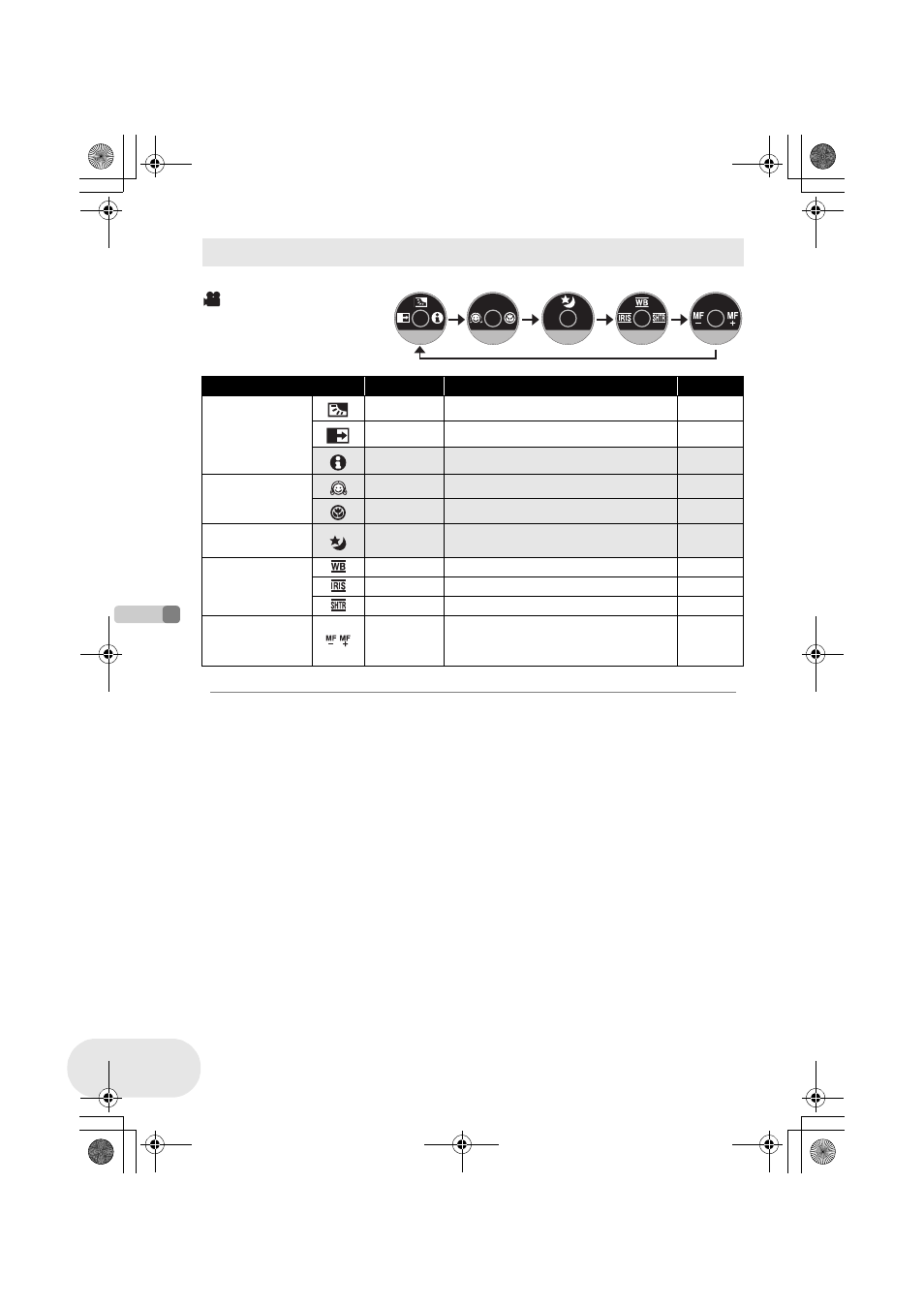 WB
IRIS
SHTR
MF
−
MF
+

| | | | | |
|---|---|---|---|---|
| | | | | |
| | | | | |
| | | | | |
| | | | | |
| | | | | |
| | | | | |
| | WB | | | |
| | IRIS | | | |
| | SHTR | | | |
| | MF − MF + | | | |